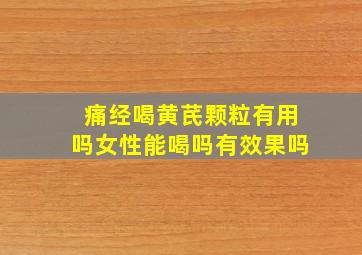 痛经喝黄芪颗粒有用吗女性能喝吗有效果吗